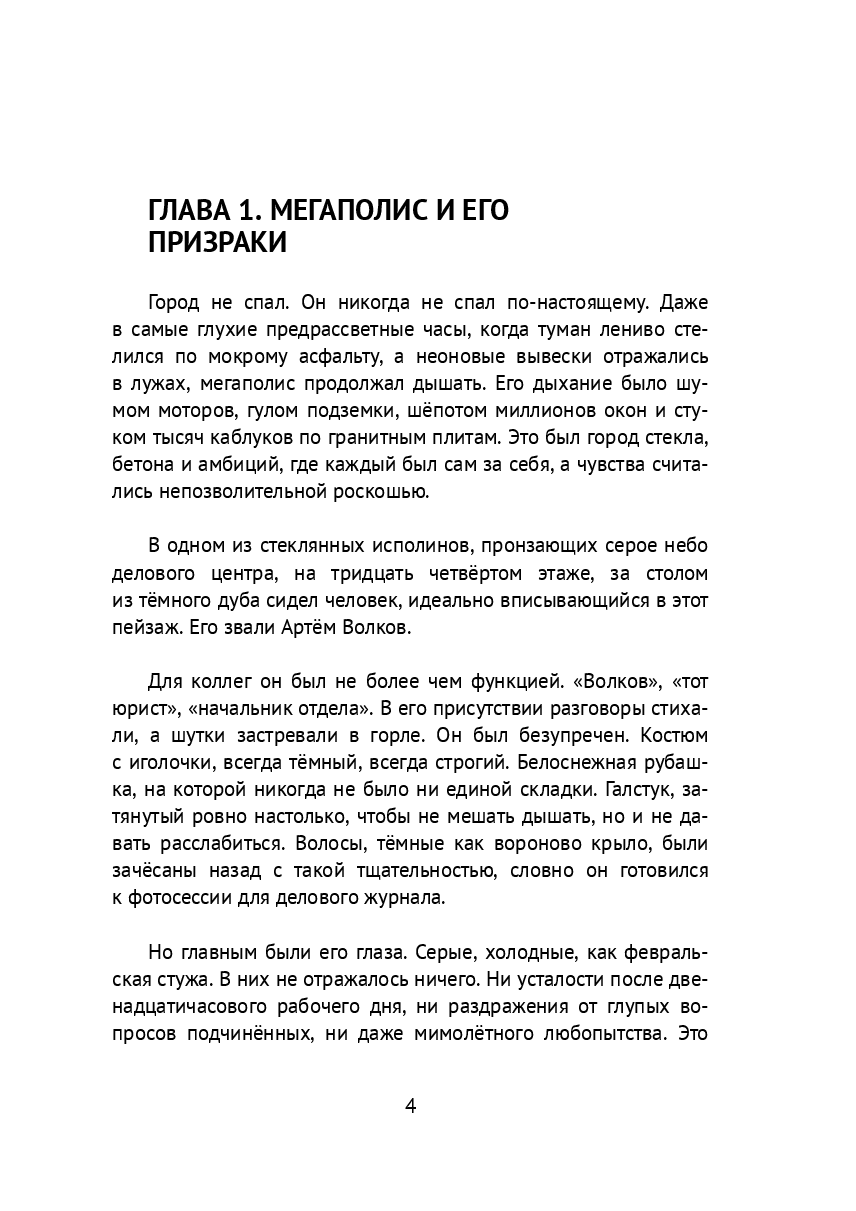 ГЛАВА 1. МЕГАПОЛИС И ЕГО ПРИЗРАКИ

Город не спал. Он никогда не спал по-настоящему. Даже в самые глухие предрассветные часы, когда туман лениво стелился по мокрому асфальту, а неоновые вывески отражались в лужах, мегаполис продолжал дышать. Его дыхание было шумом моторов, гулом подземки, шёпотом миллионов окон и стуком тысяч каблуков по гранитным плитам. Это был город стекла, бетона и амбиций, где каждый был сам за себя, а чувства считались непозволительной роскошью.

В одном из стеклянных исполинов, пронзающих серое небо делового центра, на тридцать четвёртом этаже, за столом из тёмного дуба сидел человек, идеально вписывающийся в этот пейзаж. Его звали Артём Волков.

Для коллег он был не более чем функцией. «Волков», «тот юрист», «начальник отдела». В его присутствии разговоры стихали, а шутки застревали в горле. Он был безупречен. Костюм с иголочки, всегда тёмный, всегда строгий. Белоснежная рубашка, на которой никогда не было ни единой складки. Галстук, затянутый ровно настолько, чтобы не мешать дышать, но и не давать расслабиться. Волосы, тёмные как вороново крыло, были зачёсаны назад с такой тщательностью, словно он готовился к фотосессии для делового журнала.

Но главным были его глаза. Серые, холодные, как февральская стужа. В них не отражалось ничего. Ни усталости после двенадцатичасового рабочего дня, ни раздражения от глупых вопросов подчинённых, ни даже мимолётного любопытства. Это

4